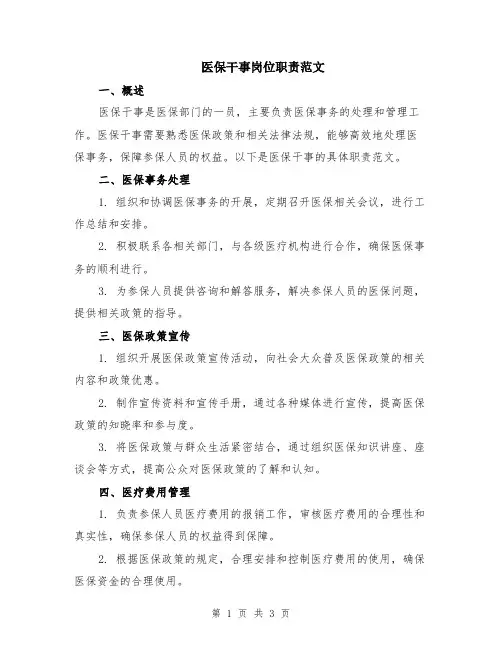 医保干事岗位职责范文

一、概述

医保干事是医保部门的一员，主要负责医保事务的处理和管理工作。医保干事需要熟悉医保政策和相关法律法规，能够高效地处理医保事务，保障参保人员的权益。以下是医保干事的具体职责范文。

二、医保事务处理

1. 组织和协调医保事务的开展，定期召开医保相关会议，进行工作总结和安排。

2. 积极联系各相关部门，与各级医疗机构进行合作，确保医保事务的顺利进行。

3. 为参保人员提供咨询和解答服务，解决参保人员的医保问题，提供相关政策的指导。

三、医保政策宣传

1. 组织开展医保政策宣传活动，向社会大众普及医保政策的相关内容和政策优惠。

2. 制作宣传资料和宣传手册，通过各种媒体进行宣传，提高医保政策的知晓率和参与度。

3. 将医保政策与群众生活紧密结合，通过组织医保知识讲座、座谈会等方式，提高公众对医保政策的了解和认知。

四、医疗费用管理

1. 负责参保人员医疗费用的报销工作，审核医疗费用的合理性和真实性，确保参保人员的权益得到保障。

2. 根据医保政策的规定，合理安排和控制医疗费用的使用，确保医保资金的合理使用。

第 1 页 共 3 页